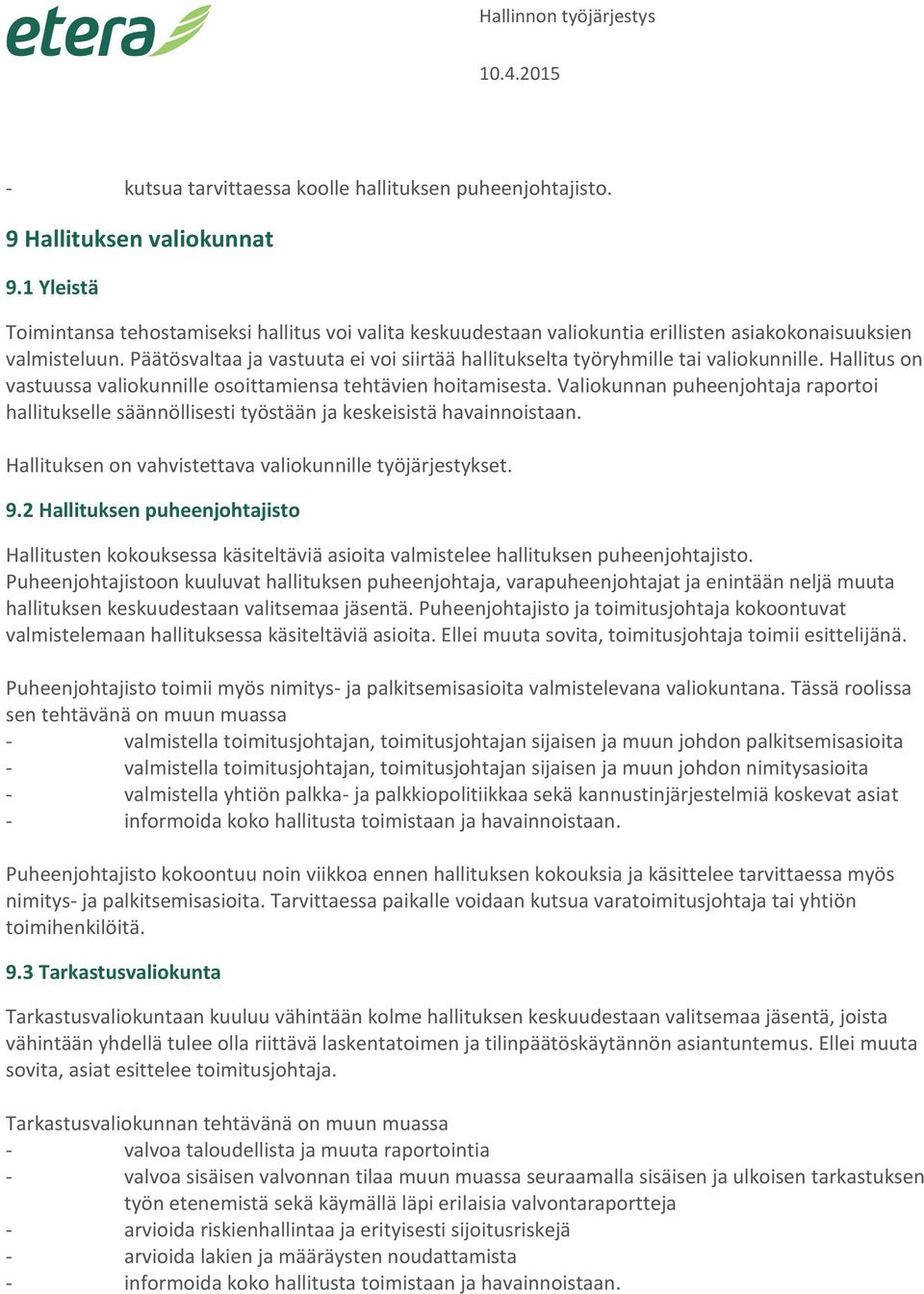 etera

Hallinnon työjärjestys

10.4.2015

- kutsua tarvittaessa koolle hallituksen puheenjohtajisto.

9 Hallituksen valiokunnat

9.1 Yleistä

Toimintansa tehostamiseksi hallitus voi valita keskuudestaan valiokuntia erillisten asiakokonaisuuksien valmisteluun. Päätösvaltaa ja vastuuta ei voi siirtää hallitukselta työryhmille tai valiokunnille. Hallitus on vastuussa valiokunnille osoittamiensa tehtävien hoitamisesta. Valiokunnan puheenjohtaja raportoi hallitukselle säännöllisesti työstään ja keskeisistä havainnoistaan.

Hallituksen on vahvistettava valiokunnille työjärjestykset.

9.2 Hallituksen puheenjohtajisto

Hallitusten kokouksessa käsiteltäviä asioita valmistelee hallituksen puheenjohtajisto. Puheenjohtajistoon kuuluvat hallituksen puheenjohtaja, varapuheenjohtajat ja enintään neljä muuta hallituksen keskuudestaan valitsemaa jäsentä. Puheenjohtajisto ja toimitusjohtaja kokoontuvat valmistelemaan hallituksessa käsiteltäviä asioita. Ellei muuta sovita, toimitusjohtaja toimii esittelijänä.

Puheenjohtajisto toimii myös nimitys- ja palkitsemisasioita valmistelevana valiokuntana. Tässä roolissa sen tehtävänä on muun muassa
- valmistella toimitusjohtajan, toimitusjohtajan sijaisen ja muun johdon palkitsemisasioita
- valmistella toimitusjohtajan, toimitusjohtajan sijaisen ja muun johdon nimitysasioita
- valmistella yhtiön palkka- ja palkkiopolitiikkaa sekä kannustinjärjestelmiä koskevat asiat
- informoida koko hallitusta toimistaan ja havainnoistaan.

Puheenjohtajisto kokoontuu noin viikkoa ennen hallituksen kokouksia ja käsittelee tarvittaessa myös nimitys- ja palkitsemisasioita. Tarvittaessa paikalle voidaan kutsua varatoimitusjohtaja tai yhtiön toimihenkilöitä.

9.3 Tarkastusvaliokunta

Tarkastusvaliokuntaan kuuluu vähintään kolme hallituksen keskuudestaan valitsemaa jäsentä, joista vähintään yhdellä tulee olla riittävä laskentatoimen ja tilinpäätöskäytännön asiantuntemus. Ellei muuta sovita, asiat esittelee toimitusjohtaja.

Tarkastusvaliokunnan tehtävänä on muun muassa
- valvoa taloudellista ja muuta raportointia
- valvoa sisäisen valvonnan tilaa muun muassa seuraamalla sisäisen ja ulkoisen tarkastuksen työn etenemistä sekä käymällä läpi erilaisia valvontaraportteja
- arvioida riskienhallintaa ja erityisesti sijoitusriskejä
- arvioida lakien ja määräysten noudattamista
- informoida koko hallitusta toimistaan ja havainnoistaan.